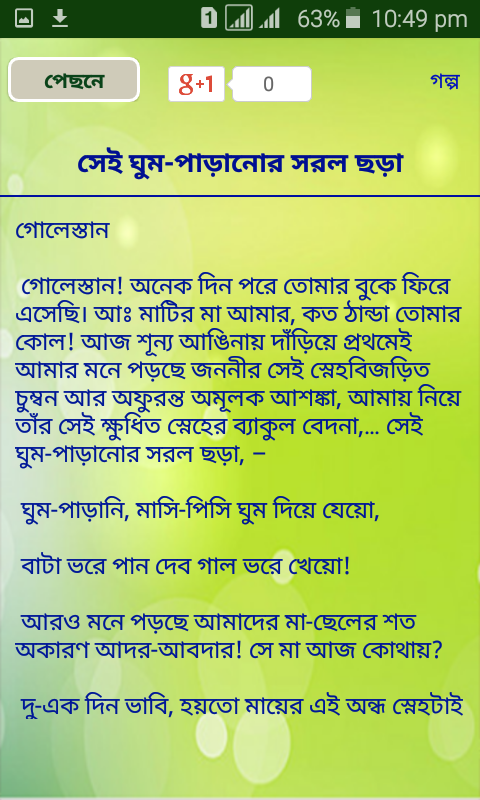 1 63% 10:49 pm

পেছনে

g+1 0

গল্প

সেই ঘুম-পাড়ানোর সরল ছড়া

গোলেস্তান

গোলেস্তান! অনেক দিন পরে তোমার বুকে ফিরে এসেছি। আঃ মাটির মা আমার, কত ঠান্ডা তোমার কোল! আজ শূন্য আঙিনায় দাঁড়িয়ে প্রথমেই আমার মনে পড়ছে জননীর সেই স্নেহবিজড়িত চুম্বন আর অফুরন্ত অমূলক আশঙ্কা, আমায় নিয়ে তাঁর সেই ক্ষুধিত স্নেহের ব্যাকুল বেদনা,... সেই ঘুম-পাড়ানোর সরল ছড়া, –

ঘুম-পাড়ানি, মাসি-পিসি ঘুম দিয়ে যেয়ো,

বাটা ভরে পান দেব গাল ভরে খেয়ো!

আরও মনে পড়ছে আমাদের মা-ছেলের শত অকারণ আদর-আবদার! সে মা আজ কোথায়?

দু-এক দিন ভাবি, হয়তো মায়ের এই অন্ধ স্নেহটাই